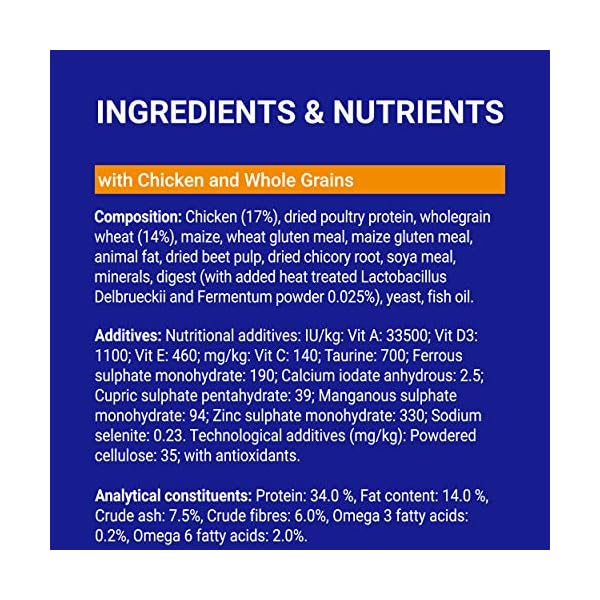 INGREDIENTS & NUTRIENTS

with Chicken and Whole Grains

Composition: Chicken (17%), dried poultry protein, wholegrain wheat (14%), maize, wheat gluten meal, maize gluten meal, animal fat, dried beet pulp, dried chicory root, soya meal, minerals, digest (with added heat treated Lactobacillus Delbrueckii and Fermentum powder 0.025%), yeast, fish oil.

Additives: Nutritional additives: IU/kg: Vit A: 33500; Vit D3: 1100; Vit E: 460; mg/kg: Vit C: 140; Taurine: 700; Ferrous sulphate monohydrate: 190; Calcium iodate anhydrous: 2.5; Cupric sulphate pentahydrate: 39; Manganous sulphate monohydrate: 94; Zinc sulphate monohydrate: 330; Sodium selenite: 0.23. Technological additives (mg/kg): Powdered cellulose: 35; with antioxidants.

Analytical constituents: Protein: 34.0 %, Fat content: 14.0 %, Crude ash: 7.5%, Crude fibres: 6.0%, Omega 3 fatty acids: 0.2%, Omega 6 fatty acids: 2.0%.